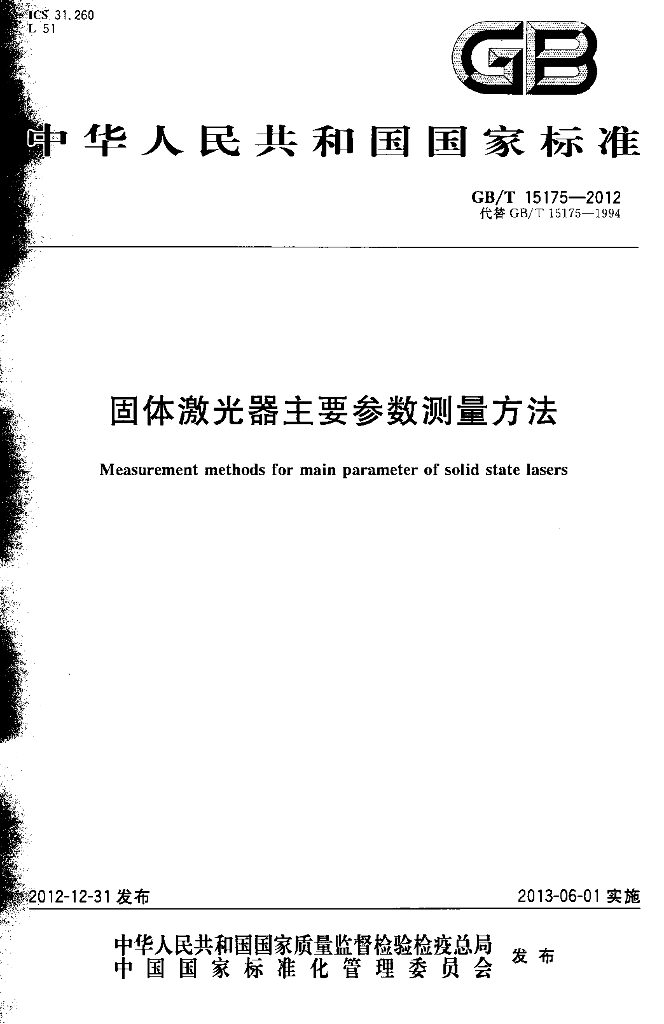 ICS 31.260
L 51

GB

中华人民共和国国家标准

GB/T 15175—2012
代替GB/T 15175—1994

固体激光器主要参数测量方法

Measurement methods for main parameter of solid state lasers

2012-12-31发布

2013-06-01实施

中华人民共和国国家质量监督检验检疫总局
中国国家标准化管理委员会
发布